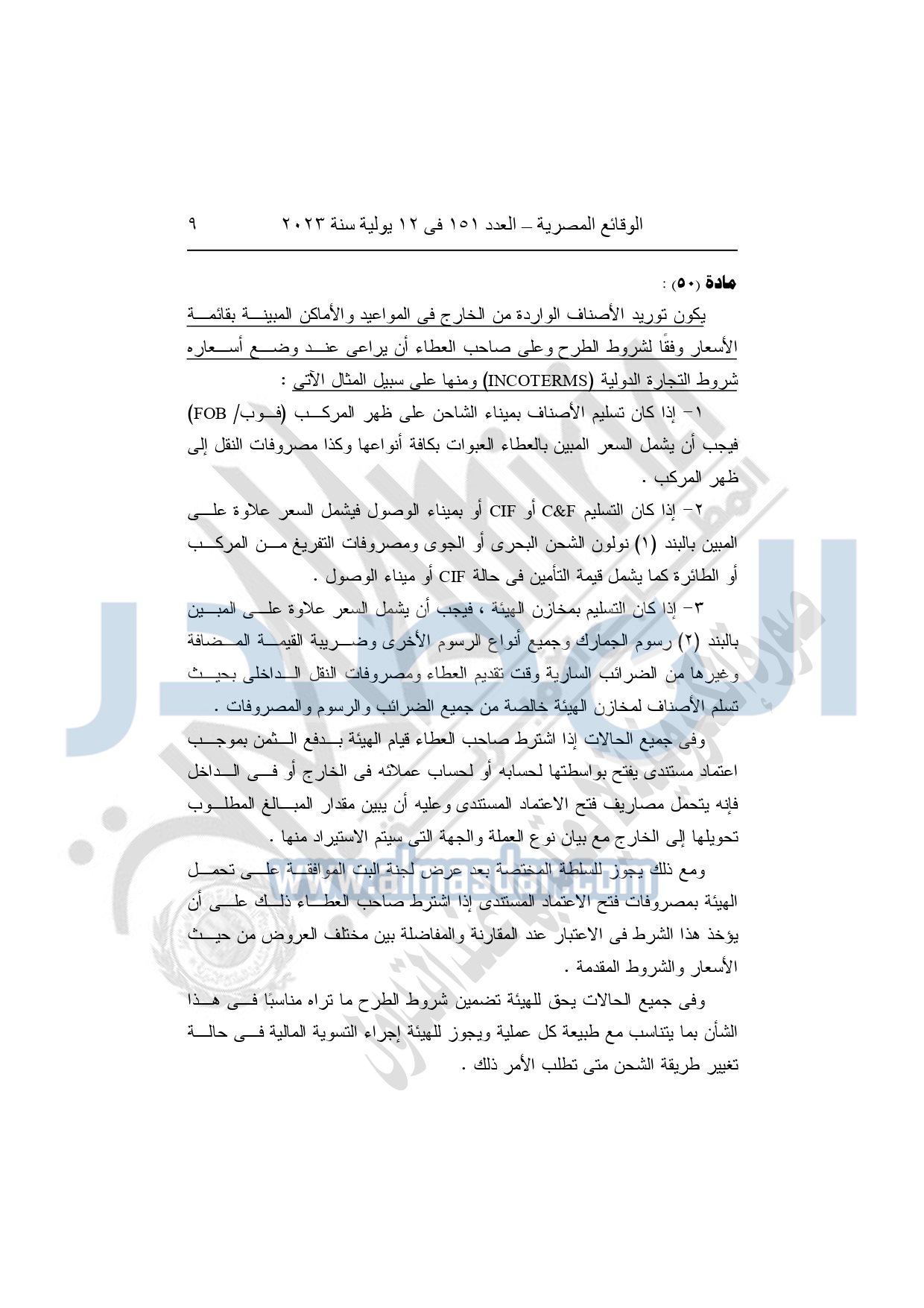 الوقائع المصرية – العدد ١٥١ فى ١٢ يولية سنة ٢٠٢٣ ٩

مادة (٥٠) :

يكون توريد الأصناف الواردة من الخارج فى المواعيد والأماكن المبينة بقائمة الأسعار وفقًا لشروط الطرح وعلى صاحب العطاء أن يراعى عند وضع أسعاره شروط التجارة الدولية (INCOTERMS) ومنها على سبيل المثال الآتى :

١- إذا كان تسليم الأصناف بميناء الشاحن على ظهر المركب (فوب/ FOB) فيجب أن يشمل السعر المبين بالعطاء العبوات بكافة أنواعها وكذا مصروفات النقل إلى ظهر المركب .

٢- إذا كان التسليم C&F أو CIF أو بميناء الوصول فيشمل السعر علاوة على المبين بالبند (١) نولون الشحن البحرى أو الجوى ومصروفات التفريغ من المركب أو الطائرة كما يشمل قيمة التأمين فى حالة CIF أو ميناء الوصول .

٣- إذا كان التسليم بمخازن الهيئة ، فيجب أن يشمل السعر علاوة على المبين بالبند (٢) رسوم الجمارك وجميع أنواع الرسوم الأخرى وضريبة القيمة المضافة وغيرها من الضرائب السارية وقت تقديم العطاء ومصروفات النقل الداخلى بحيث تسلم الأصناف لمخازن الهيئة خالصة من جميع الضرائب والرسوم والمصروفات .

وفى جميع الحالات إذا اشترط صاحب العطاء قيام الهيئة بدفع الثمن بموجب اعتماد مستندى يفتح بواسطتها لحسابه أو لحساب عملائه فى الخارج أو فى الداخل فإنه يتحمل مصاريف فتح الاعتماد المستندى وعليه أن يبين مقدار المبالغ المطلوب تحويلها إلى الخارج مع بيان نوع العملة والجهة التى سيتم الاستيراد منها .

ومع ذلك يجوز للسلطة المختصة بعد عرض لجنة البت الموافقة على تحمل الهيئة بمصروفات فتح الاعتماد المستندى إذا اشترط صاحب العطاء ذلك على أن يؤخذ هذا الشرط فى الاعتبار عند المقارنة والمفاضلة بين مختلف العروض من حيث الأسعار والشروط المقدمة .

وفى جميع الحالات يحق للهيئة تضمين شروط الطرح ما تراه مناسبًا فى هذا الشأن بما يتناسب مع طبيعة كل عملية ويجوز للهيئة إجراء التسوية المالية فى حالة تغيير طريقة الشحن متى تطلب الأمر ذلك .

www.almasdar.com